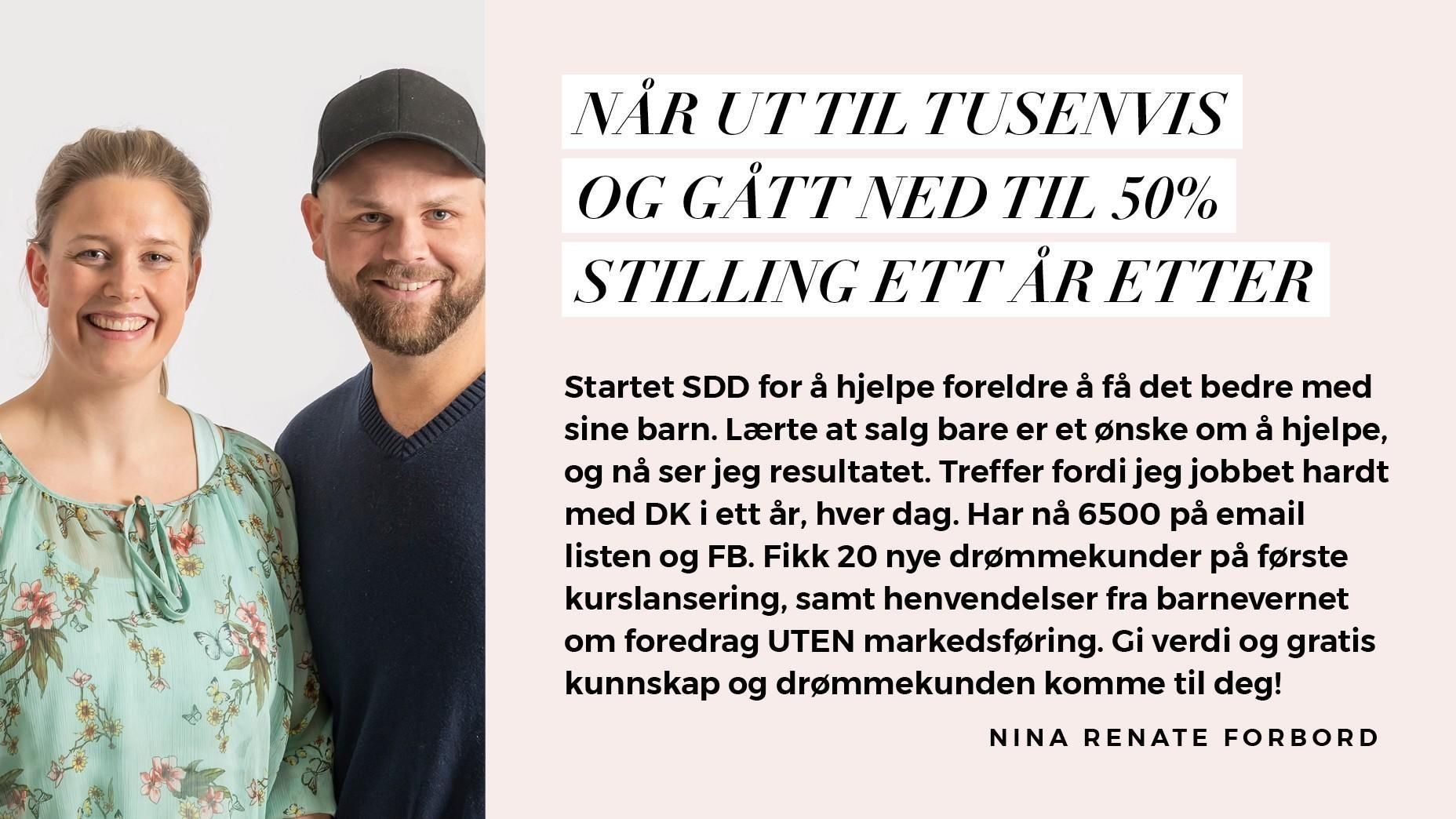 NÅR UT TIL TUSENVIS
OG GÅTT NED TIL 50%
STILLING ETT ÅR ETTER

Startet SDD for å hjelpe foreldre å få det bedre med sine barn. Lærte at salg bare er et ønske om å hjelpe, og nå ser jeg resultatet. Treffer fordi jeg jobbet hardt med DK i ett år, hver dag. Har nå 6500 på email listen og FB. Fikk 20 nye drømmekunder på første kurslansering, samt henvendelser fra barnevernet om foredrag UTEN markedsføring. Gi verdi og gratis kunnskap og drømmekunden komme til deg!

NINA RENATE FORBORD